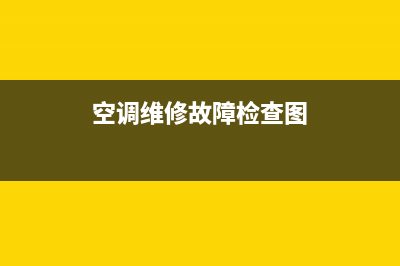 空调维修故障检查图